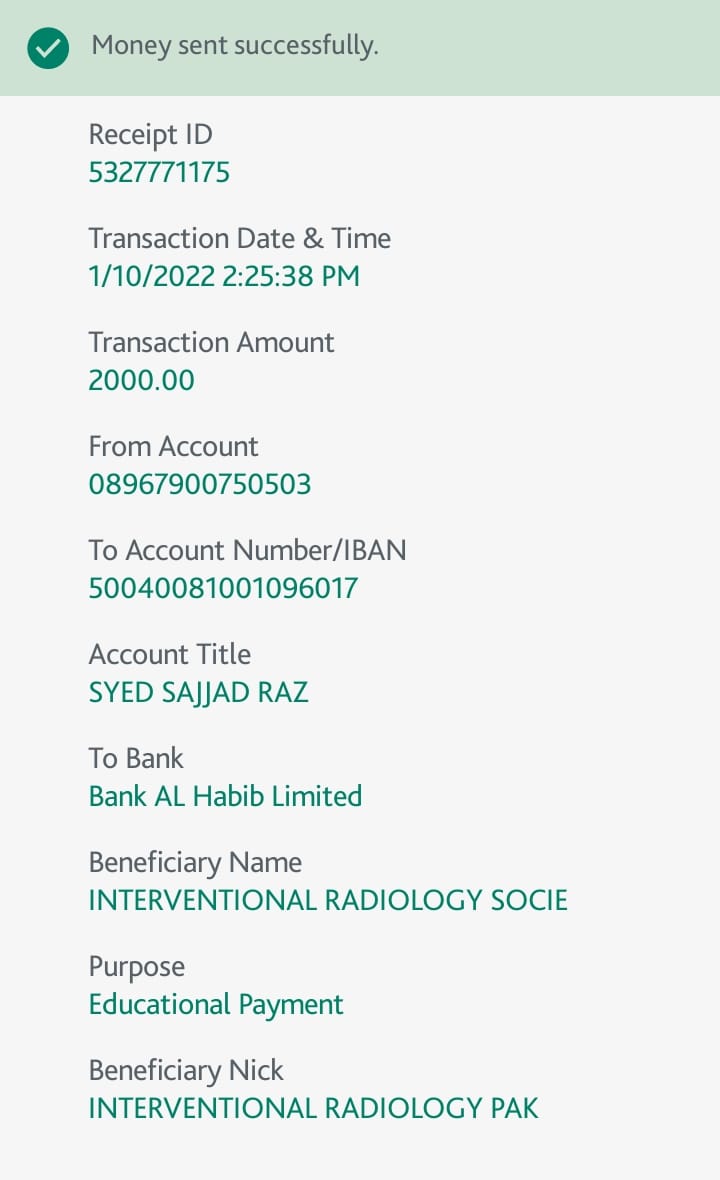 Money sent successfully.

Receipt ID
5327771175

Transaction Date & Time
1/10/2022 2:25:38 PM

Transaction Amount
2000.00

From Account
08967900750503

To Account Number/IBAN
50040081001096017

Account Title
SYED SAJJAD RAZ

To Bank
Bank AL Habib Limited

Beneficiary Name
INTERVENTIONAL RADIOLOGY SOCIE

Purpose
Educational Payment

Beneficiary Nick
INTERVENTIONAL RADIOLOGY PAK